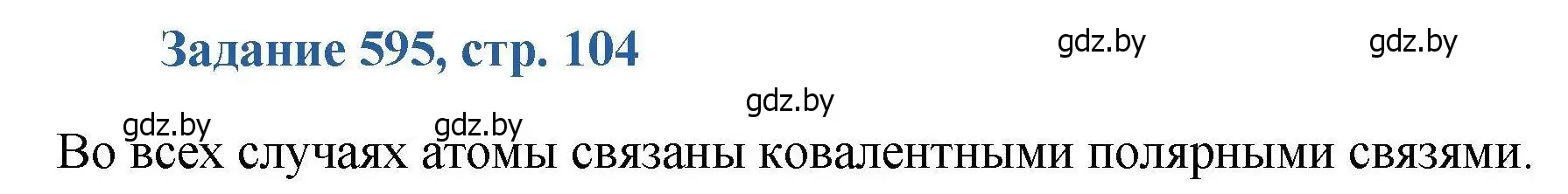 Задание 595, стр. 104

gdz.by gdz.by gdz.by gdz.by gdz.by

Во всех случаях атомы связаны ковалентными полярными связями.